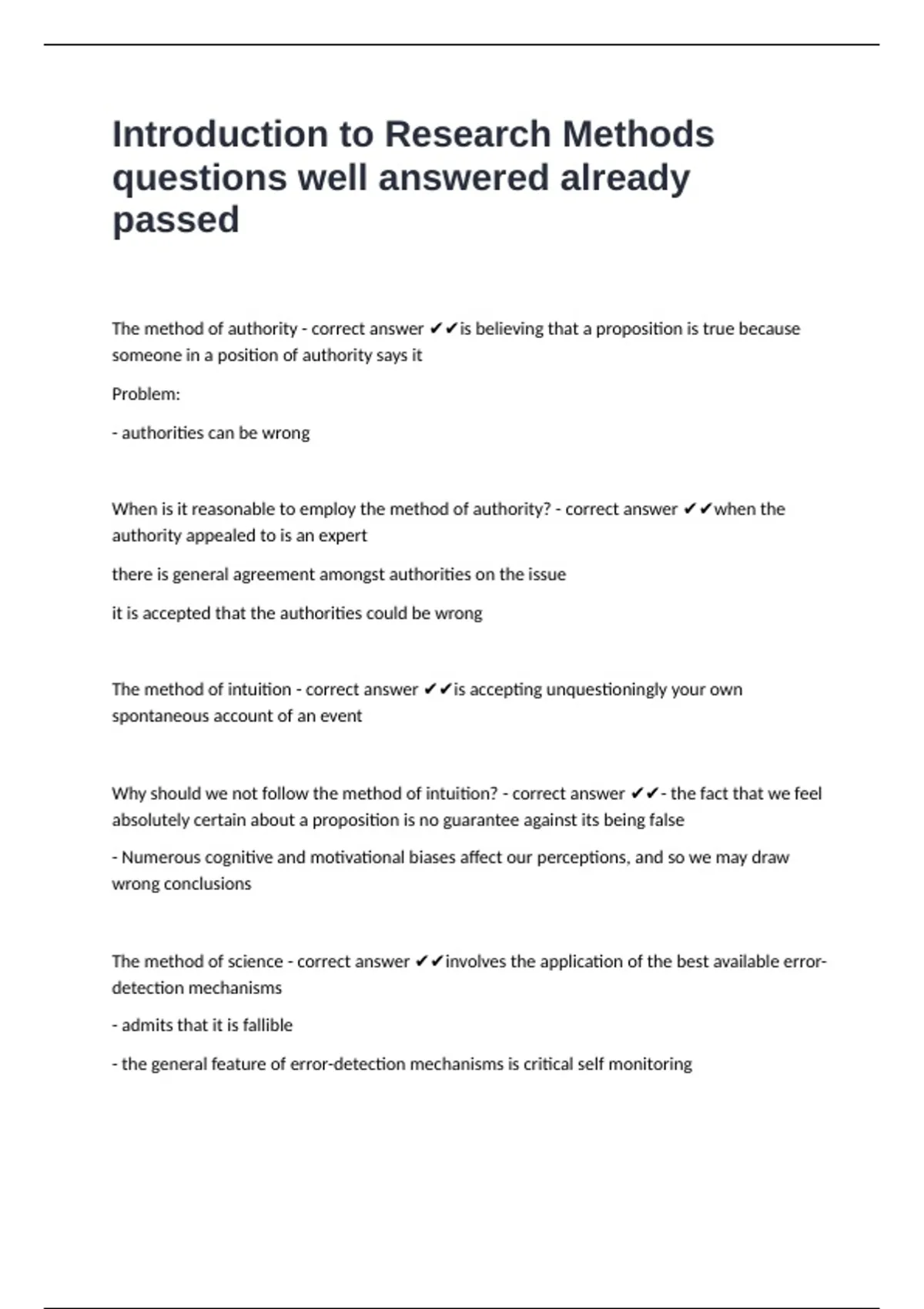 Introduction to Research Methods questions well answered already passed

The method of authority - correct answer ✔✔is believing that a proposition is true because someone in a position of authority says it

Problem:

- authorities can be wrong

When is it reasonable to employ the method of authority? - correct answer ✔✔when the authority appealed to is an expert

there is general agreement amongst authorities on the issue

it is accepted that the authorities could be wrong

The method of intuition - correct answer ✔✔is accepting unquestioningly your own spontaneous account of an event

Why should we not follow the method of intuition? - correct answer ✔✔- the fact that we feel absolutely certain about a proposition is no guarantee against its being false

- Numerous cognitive and motivational biases affect our perceptions, and so we may draw wrong conclusions

The method of science - correct answer ✔✔involves the application of the best available error-detection mechanisms

- admits that it is fallible

- the general feature of error-detection mechanisms is critical self monitoring